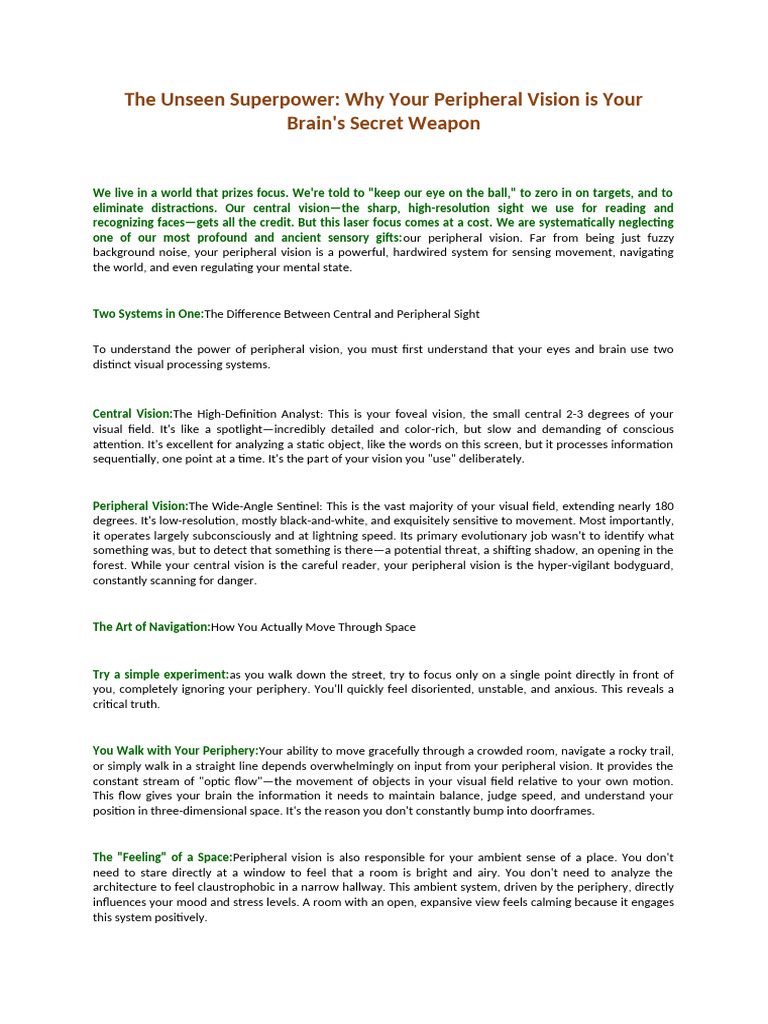 The Unseen Superpower: Why Your Peripheral Vision is Your Brain's Secret Weapon

We live in a world that prizes focus. We're told to "keep our eye on the ball," to zero in on targets, and to eliminate distractions. Our central vision—the sharp, high-resolution sight we use for reading and recognizing faces—gets all the credit. But this laser focus comes at a cost. We are systematically neglecting one of our most profound and ancient sensory gifts:our peripheral vision. Far from being just fuzzy background noise, your peripheral vision is a powerful, hardwired system for sensing movement, navigating the world, and even regulating your mental state.

Two Systems in One:The Difference Between Central and Peripheral Sight

To understand the power of peripheral vision, you must first understand that your eyes and brain use two distinct visual processing systems.

Central Vision:The High-Definition Analyst: This is your foveal vision, the small central 2-3 degrees of your visual field. It's like a spotlight—incredibly detailed and color-rich, but slow and demanding of conscious attention. It's excellent for analyzing a static object, like the words on this screen, but it processes information sequentially, one point at a time. It's the part of your vision you "use" deliberately.

Peripheral Vision:The Wide-Angle Sentinel: This is the vast majority of your visual field, extending nearly 180 degrees. It's low-resolution, mostly black-and-white, and exquisitely sensitive to movement. Most importantly, it operates largely subconsciously and at lightning speed. Its primary evolutionary job wasn't to identify what something was, but to detect that something is there—a potential threat, a shifting shadow, an opening in the forest. While your central vision is the careful reader, your peripheral vision is the hyper-vigilant bodyguard, constantly scanning for danger.

The Art of Navigation:How You Actually Move Through Space

Try a simple experiment:as you walk down the street, try to focus only on a single point directly in front of you, completely ignoring your periphery. You'll quickly feel disoriented, unstable, and anxious. This reveals a critical truth.

You Walk with Your Periphery:Your ability to move gracefully through a crowded room, navigate a rocky trail, or simply walk in a straight line depends overwhelmingly on input from your peripheral vision. It provides the constant stream of "optic flow"—the movement of objects in your visual field relative to your own motion. This flow gives your brain the information it needs to maintain balance, judge speed, and understand your position in three-dimensional space. It's the reason you don't constantly bump into doorframes.

The "Feeling" of a Space:Peripheral vision is also responsible for your ambient sense of a place. You don't need to stare directly at a window to feel that a room is bright and airy. You don't need to analyze the architecture to feel claustrophobic in a narrow hallway. This ambient system, driven by the periphery, directly influences your mood and stress levels. A room with an open, expansive view feels calming because it engages this system positively.